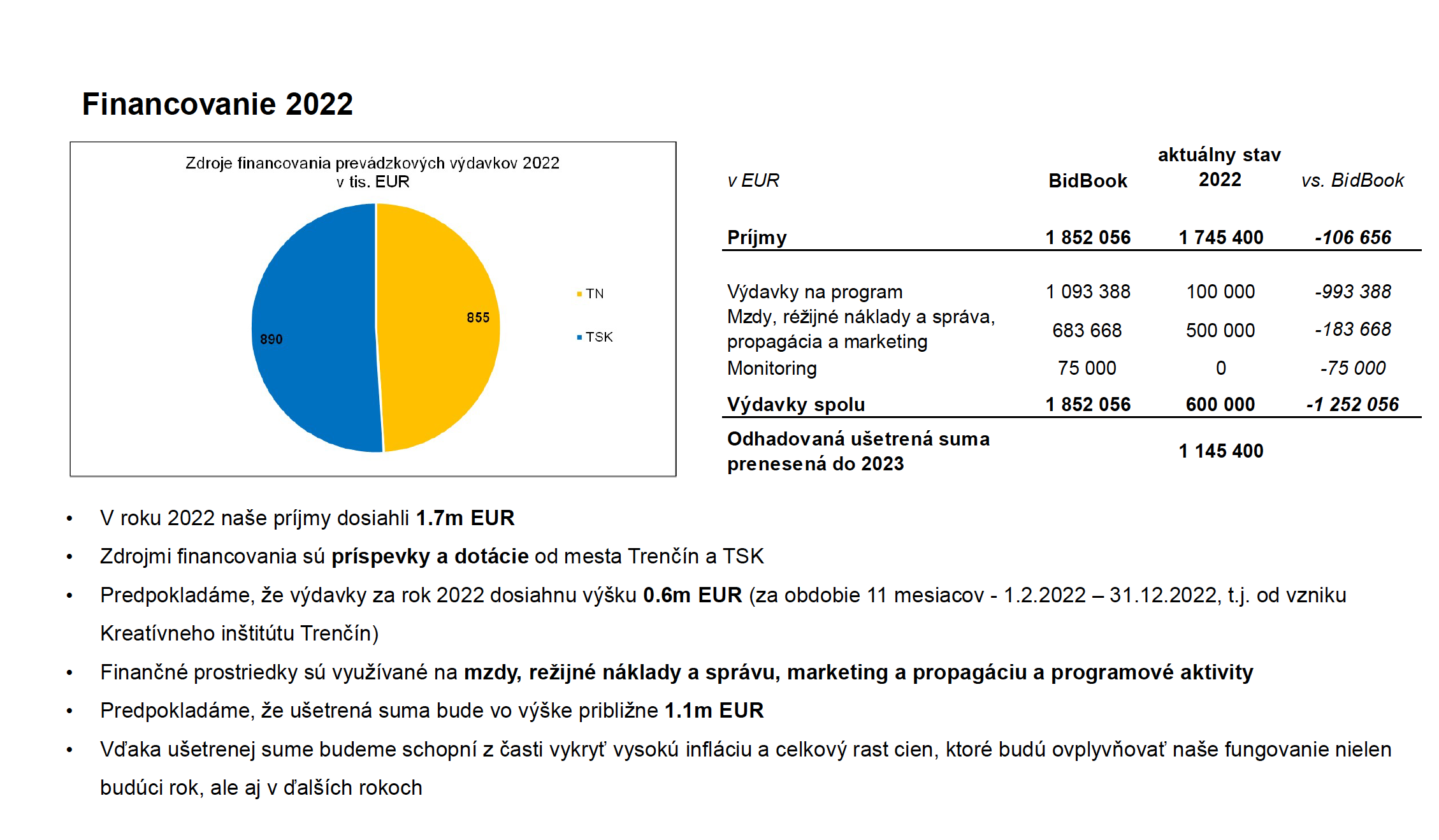 Financovanie 2022

Zdroje financovania prevádzkových výdavkov 2022
v tis. EUR

890

855

TN

TSK

| v EUR | BidBook | aktuálny stav 2022 | vs. BidBook |
|---|---|---|---|
| Príjmy | 1 852 056 | 1 745 400 | -106 656 |
| Výdavky na program | 1 093 388 | 100 000 | -993 388 |
| Mzdy, réžijné náklady a správa, propagácia a marketing | 683 668 | 500 000 | -183 668 |
| Monitoring | 75 000 | 0 | -75 000 |
| Výdavky spolu | 1 852 056 | 600 000 | -1 252 056 |
| Odhadovaná ušetrená suma prenesená do 2023 | | 1 145 400 | |

• V roku 2022 naše príjmy dosiahli 1.7m EUR
• Zdrojmi financovania sú príspevky a dotácie od mesta Trenčín a TSK
• Predpokladáme, že výdavky za rok 2022 dosiahnu výšku 0.6m EUR (za obdobie 11 mesiacov - 1.2.2022 – 31.12.2022, t.j. od vzniku Kreatívneho inštitútu Trenčín)
• Finančné prostriedky sú využívané na mzdy, režijné náklady a správu, marketing a propagáciu a programové aktivity
• Predpokladáme, že ušetrená suma bude vo výške približne 1.1m EUR
• Vďaka ušetrenej sume budeme schopní z časti vykryť vysokú infláciu a celkový rast cien, ktoré budú ovplyvňovať naše fungovanie nielen budúci rok, ale aj v ďalších rokoch